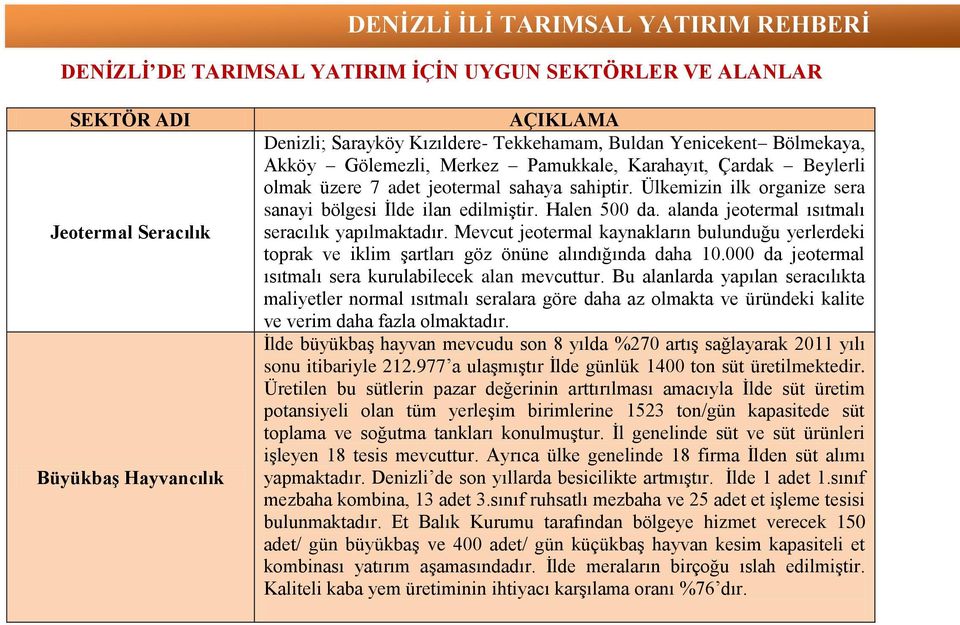 DENİZLİ İLİ TARIMSAL YATIRIM REHBERİ

DENİZLİ'DE TARIMSAL YATIRIM İÇİN UYGUN SEKTÖRLER VE ALANLAR

| SEKTÖR ADI | AÇIKLAMA |
|---|---|
| Jeotermal Seracılık | Denizli; Sarayköy Kızıldere- Tekkehamam, Buldan Yenicekent– Bölmekaya, Akköy – Gölemezli, Merkez – Pamukkale, Karahayıt, Çardak – Beylerli olmak üzere 7 adet jeotermal sahaya sahiptir. Ülkemizin ilk organize sera sanayi bölgesi İlde ilan edilmiştir. Halen 500 da. alanda jeotermal ısıtmalı seracılık yapılmaktadır. Mevcut jeotermal kaynakların bulunduğu yerlerdeki toprak ve iklim şartları göz önüne alındığında daha 10.000 da jeotermal ısıtmalı sera kurulabilecek alan mevcuttur. Bu alanlarda yapılan seracılıkta maliyetler normal ısıtmalı seralara göre daha az olmakta ve üründeki kalite ve verim daha fazla olmaktadır. |
| Büyükbaş Hayvancılık | İlde büyükbaş hayvan mevcudu son 8 yılda %270 artış sağlayarak 2011 yılı sonu itibariyle 212.977'a ulaşmıştır İlde günlük 1400 ton süt üretilmektedir. Üretilen bu sütlerin pazar değerinin arttırılması amacıyla İlde süt üretim potansiyeli olan tüm yerleşim birimlerine 1523 ton/gün kapasitede süt toplama ve soğutma tankları konulmuştur. İl genelinde süt ve süt ürünleri işleyen 18 tesis mevcuttur. Ayrıca ülke genelinde 18 firma İlden süt alımı yapmaktadır. Denizli'de son yıllarda besicilikte artmıştır. İlde 1 adet 1.sınıf mezbaha kombina, 13 adet 3.sınıf ruhsatlı mezbaha ve 25 adet et işleme tesisi bulunmaktadır. Et Balık Kurumu tarafından bölgeye hizmet verecek 150 adet/ gün büyükbaş ve 400 adet/ gün küçükbaş hayvan kesim kapasiteli et kombinası yatırım aşamasındadır. İlde meraların birçoğu ıslah edilmiştir. Kaliteli kaba yem üretiminin ihtiyacı karşılama oranı %76'dır. |